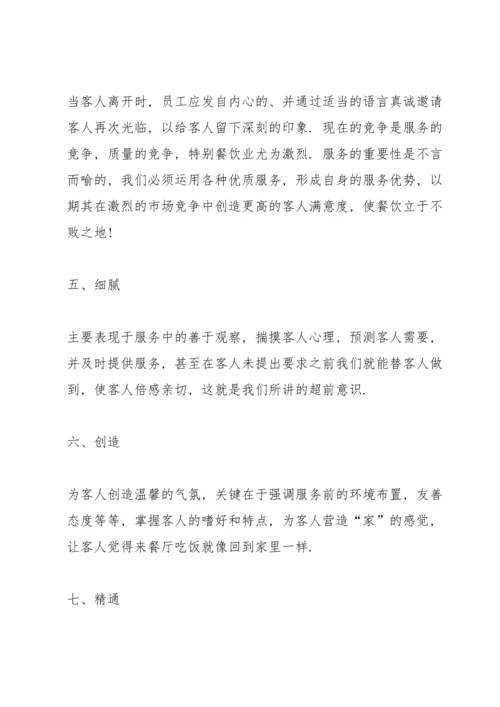 当客人离开时，员工应发自内心的、并通过适当的语言真诚邀请客人再次光临，以给客人留下深刻的印象．现在的竞争是服务的竞争，质量的竞争，特别餐饮业尤为激烈．服务的重要性是不言而喻的，我们必须运用各种优质服务，形成自身的服务优势，以期其在激烈的市场竞争中创造更高的客人满意度，使餐饮立于不败之地！

五、细腻

主要表现于服务中的善于观察，揣摸客人心理，预测客人需要，并及时提供服务，甚至在客人未提出要求之前我们就能替客人做到，使客人倍感亲切，这就是我们所讲的超前意识．

六、创造

为客人创造温馨的气氛，关键在于强调服务前的环境布置，友善态度等等，掌握客人的嗜好和特点，为客人营造“家”的感觉，让客人觉得来餐厅吃饭就像回到家里一样．

七、精通